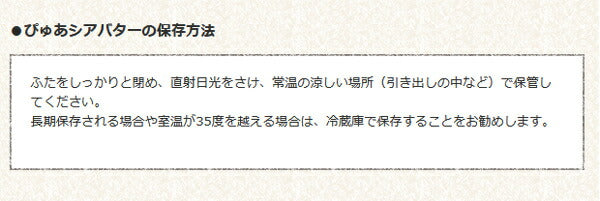 ●ぴゅあシアバターの保存方法

ふたをしっかりと閉め、直射日光をさけ、常温の涼しい場所（引き出しの中など）で保管してください。
長期保存される場合や室温が35度を越える場合は、冷蔵庫で保存することをお勧めします。